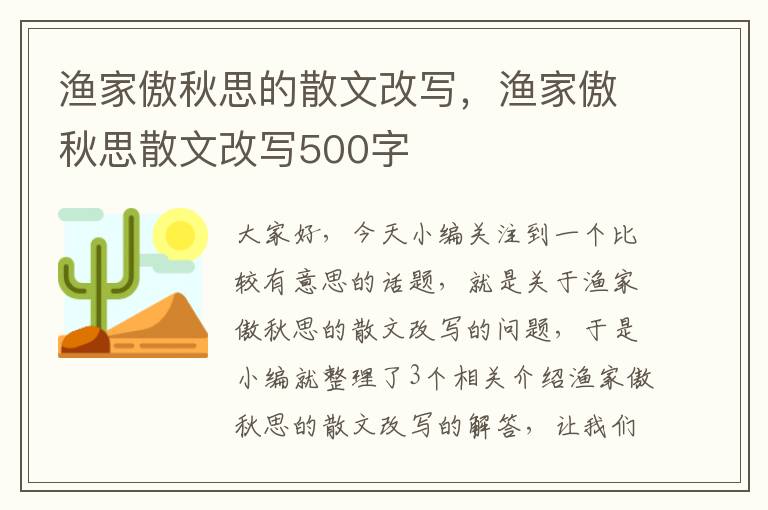 渔家傲秋思的散文改写，渔家傲秋思散文改写500字

大家好，今天小编关注到一个比较有意思的话题，就是关于渔家傲秋思的散文改写的问题，于是小编就整理了3个相关介绍渔家傲秋思的散文改写的解答，让我们